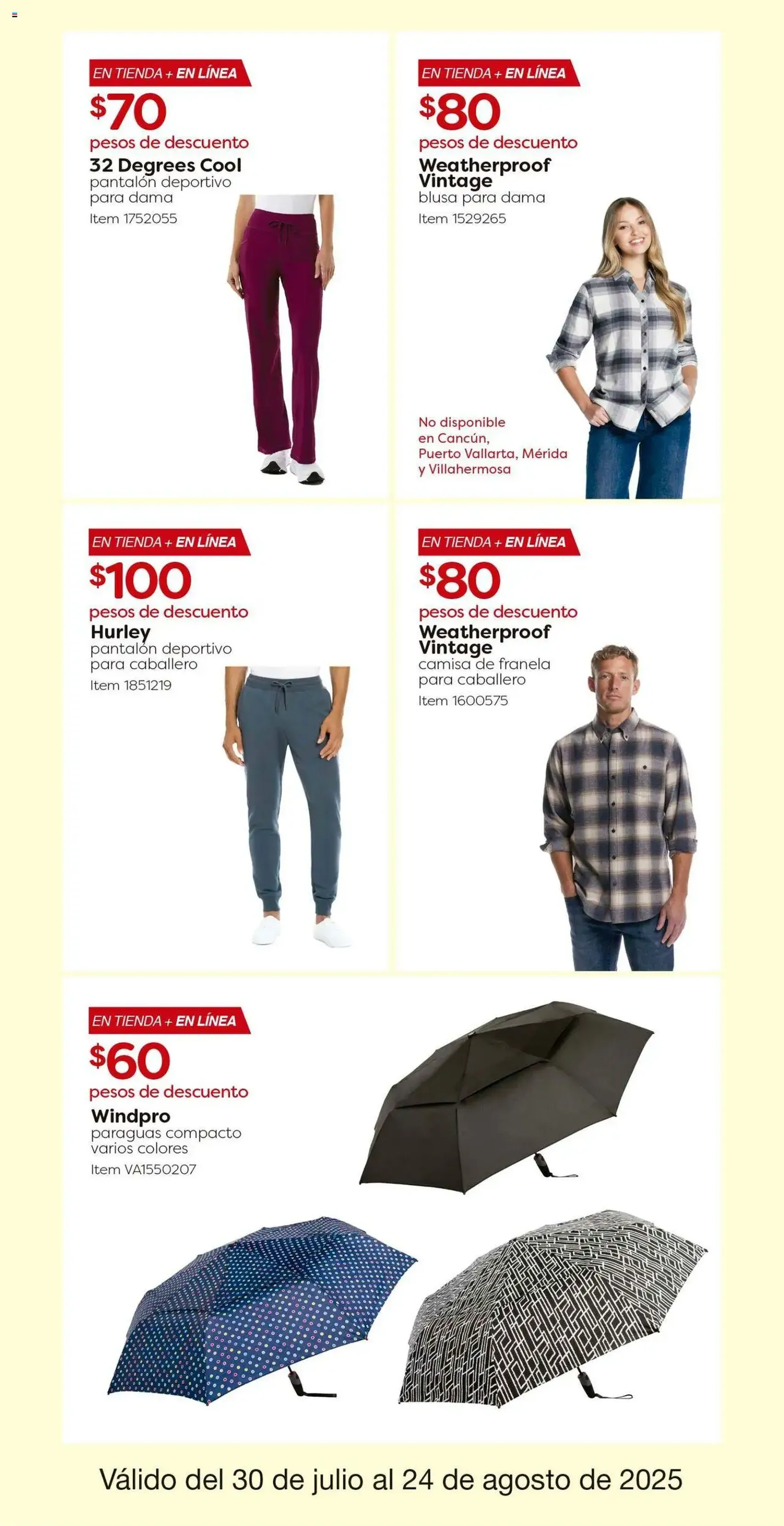 EN TIENDA + EN LÍNEA
$70
pesos de descuento
32 Degrees Cool
pantalón deportivo para dama
Item 1752055

EN TIENDA + EN LÍNEA
$80
pesos de descuento
Weatherproof Vintage
blusa para dama
Item 1529265

No disponible en Cancún, Puerto Vallarta, Mérida y Villahermosa

EN TIENDA + EN LÍNEA
$100
pesos de descuento
Hurley
pantalón deportivo para caballero
Item 1851219

EN TIENDA + EN LÍNEA
$80
pesos de descuento
Weatherproof Vintage
camisa de franela para caballero
Item 1600575

EN TIENDA + EN LÍNEA
$60
pesos de descuento
Windpro
paraguas compacto varios colores
Item VA1550207

Válido del 30 de julio al 24 de agosto de 2025